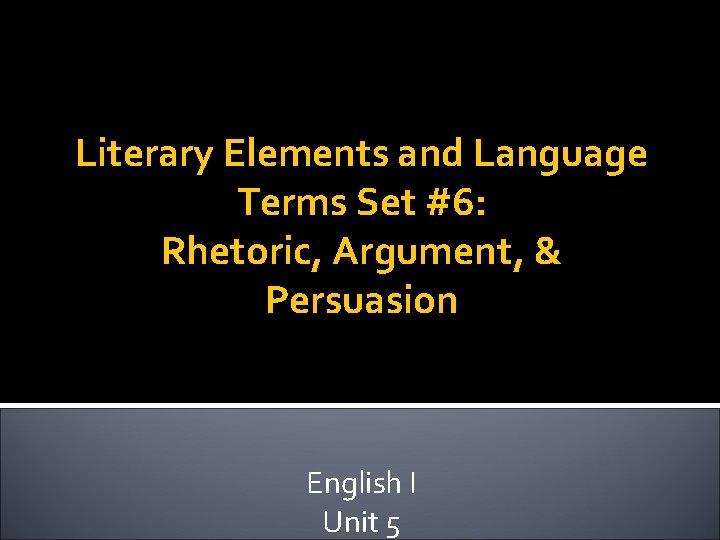 Literary Elements and Language Terms Set #6: Rhetoric, Argument, & Persuasion

English I
Unit 5